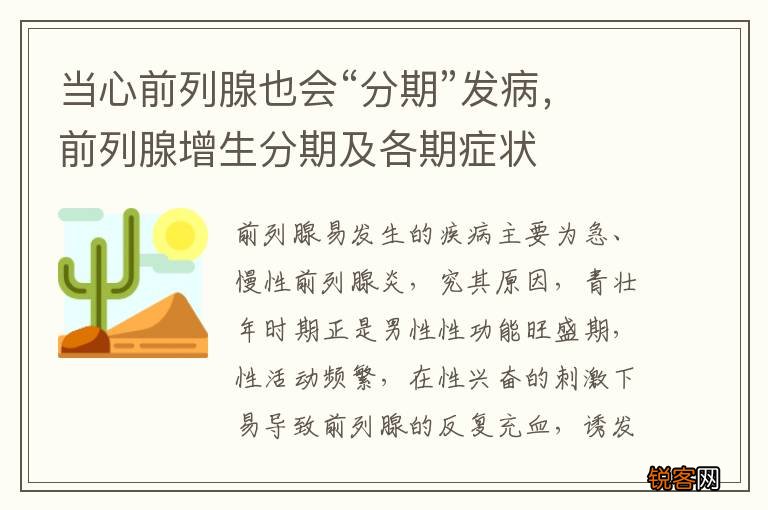 当心前列腺也会“分期”发病，前列腺增生分期及各期症状

前列腺易发生的疾病主要为急、慢性前列腺炎，究其原因，青壮年时期正是男性性功能旺盛期，性活动频繁，在性兴奋的刺激下易导致前列腺的反复充血，诱发

锐客网